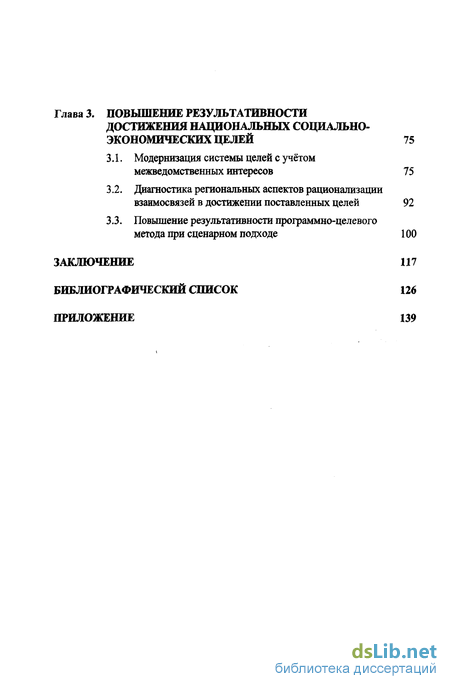 Глава 3. ПОВЫШЕНИЕ РЕЗУЛЬТАТИВНОСТИ ДОСТИЖЕНИЯ НАЦИОНАЛЬНЫХ СОЦИАЛЬНО-ЭКОНОМИЧЕСКИХ ЦЕЛЕЙ 75

3.1. Модернизация системы целей с учётом межведомственных интересов 75

3.2. Диагностика региональных аспектов рационализации взаимосвязей в достижении поставленных целей 92

3.3. Повышение результативности программно-целевого метода при сценарном подходе 100

ЗАКЛЮЧЕНИЕ 117

БИБЛИОГРАФИЧЕСКИЙ СПИСОК 126

ПРИЛОЖЕНИЕ 139

dsLib.net
библиотека диссертаций